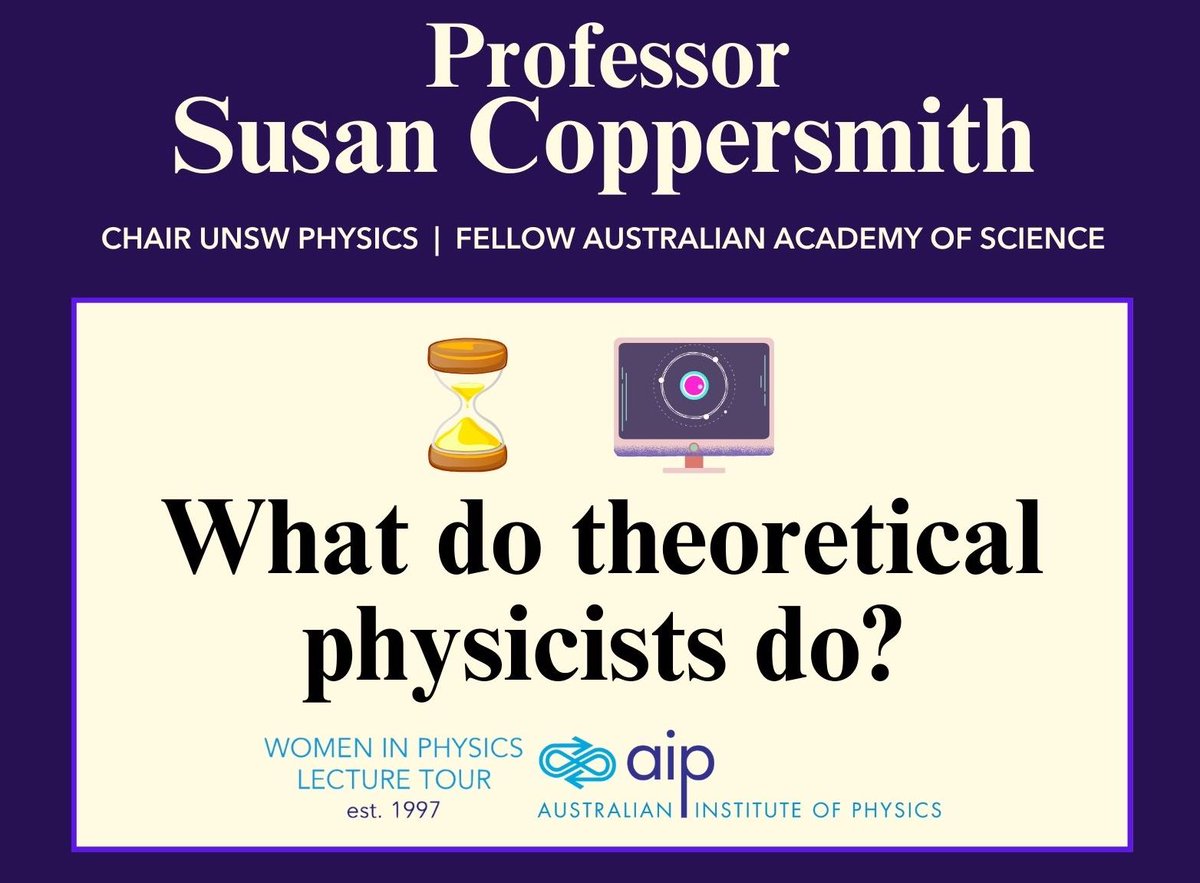 Professor
Susan Coppersmith

CHAIR UNSW PHYSICS | FELLOW AUSTRALIAN ACADEMY OF SCIENCE

What do theoretical physicists do?

WOMEN IN PHYSICS
LECTURE TOUR
est. 1997

aip
AUSTRALIAN INSTITUTE OF PHYSICS